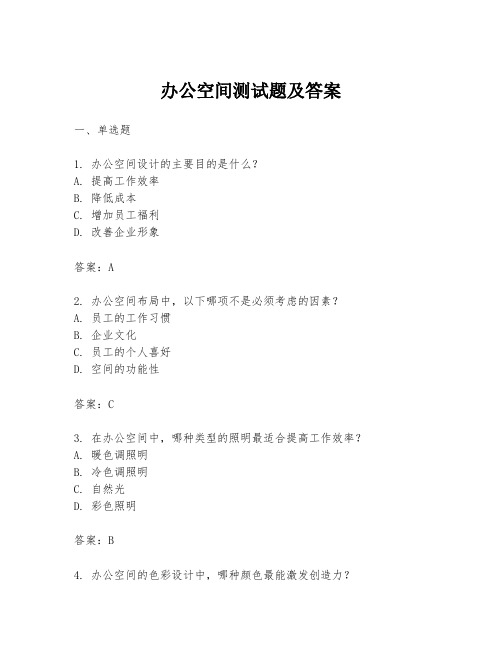 办公空间测试题及答案

一、单选题

1. 办公空间设计的主要目的是什么？
A. 提高工作效率
B. 降低成本
C. 增加员工福利
D. 改善企业形象

答案：A

2. 办公空间布局中，以下哪项不是必须考虑的因素？
A. 员工的工作习惯
B. 企业文化
C. 员工的个人喜好
D. 空间的功能性

答案：C

3. 在办公空间中，哪种类型的照明最适合提高工作效率？
A. 暖色调照明
B. 冷色调照明
C. 自然光
D. 彩色照明

答案：B

4. 办公空间的色彩设计中，哪种颜色最能激发创造力？